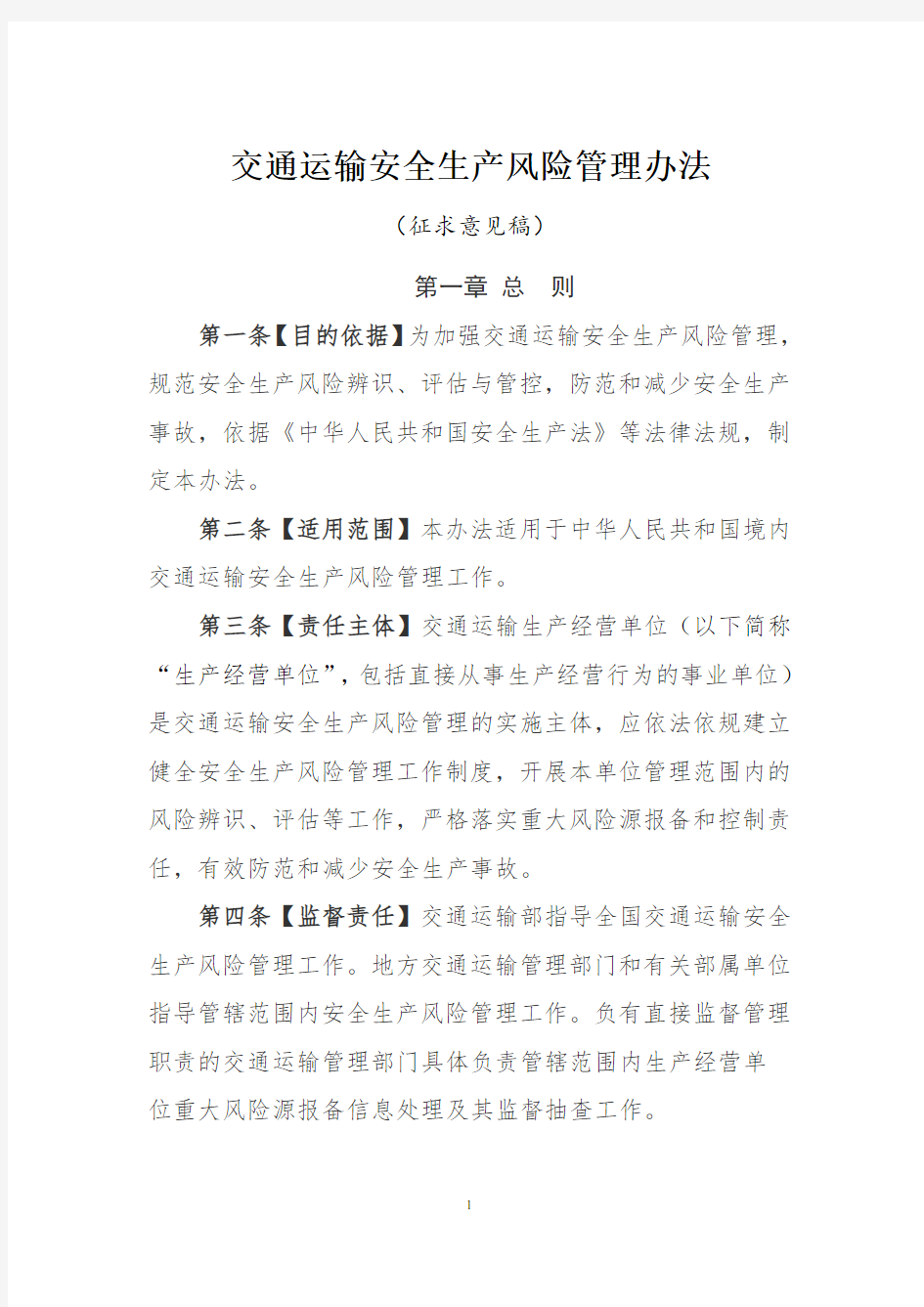 交通运输安全生产风险管理办法

（征求意见稿）

第一章 总 则

第一条【目的依据】为加强交通运输安全生产风险管理，规范安全生产风险辨识、评估与管控，防范和减少安全生产事故，依据《中华人民共和国安全生产法》等法律法规，制定本办法。

第二条【适用范围】本办法适用于中华人民共和国境内交通运输安全生产风险管理工作。

第三条【责任主体】交通运输生产经营单位（以下简称“生产经营单位”，包括直接从事生产经营行为的事业单位）是交通运输安全生产风险管理的实施主体，应依法依规建立健全安全生产风险管理工作制度，开展本单位管理范围内的风险辨识、评估等工作，严格落实重大风险源报备和控制责任，有效防范和减少安全生产事故。

第四条【监督责任】交通运输部指导全国交通运输安全生产风险管理工作。地方交通运输管理部门和有关部属单位指导管辖范围内安全生产风险管理工作。负有直接监督管理职责的交通运输管理部门具体负责管辖范围内生产经营单位重大风险源报备信息处理及其监督抽查工作。

1